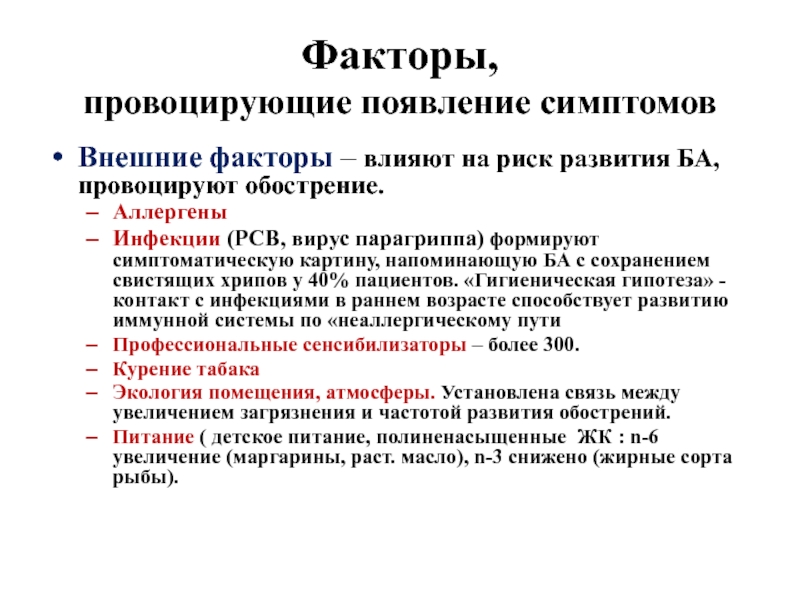 Факторы,
провоцирующие появление симптомов

• Внешние факторы – влияют на риск развития БА, провоцируют обострение.
– Аллергены
– Инфекции (РСВ, вирус парагриппа) формируют симптоматическую картину, напоминающую БА с сохранением свистящих хрипов у 40% пациентов. «Гигиеническая гипотеза» - контакт с инфекциями в раннем возрасте способствует развитию иммунной системы по «неаллергическому пути
– Профессиональные сенсибилизаторы – более 300.
– Курение табака
– Экология помещения, атмосферы. Установлена связь между увеличением загрязнения и частотой развития обострений.
– Питание ( детское питание, полиненасыщенные ЖК : n-6 увеличение (маргарины, раст. масло), n-3 снижено (жирные сорта рыбы).